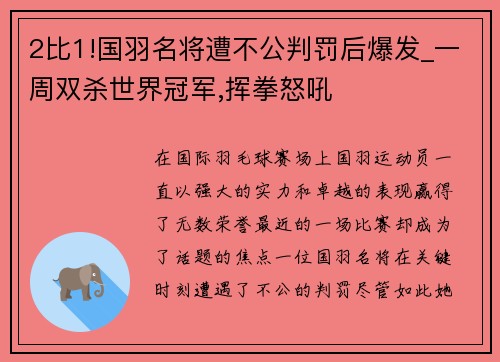 2比1!国羽名将遭不公判罚后爆发_一周双杀世界冠军,挥拳怒吼

在国际羽毛球赛场上国羽运动员一直以强大的实力和卓越的表现赢得了无数荣誉最近的一场比赛却成为了话题的焦点一位国羽名将在关键时刻遭遇了不公的判罚尽管如此她